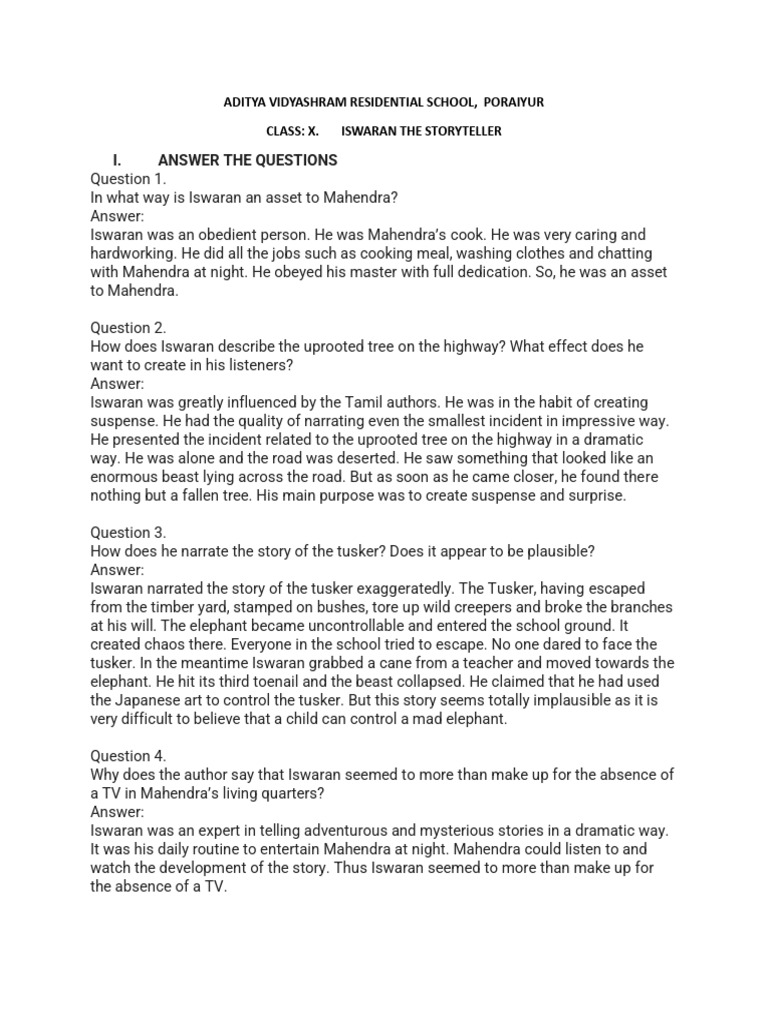 ADITYA VIDYASHRAM RESIDENTIAL SCHOOL, PORAIYUR

CLASS: X. ISWARAN THE STORYTELLER

I. ANSWER THE QUESTIONS

Question 1.
In what way is Iswaran an asset to Mahendra?
Answer:
Iswaran was an obedient person. He was Mahendra's cook. He was very caring and hardworking. He did all the jobs such as cooking meal, washing clothes and chatting with Mahendra at night. He obeyed his master with full dedication. So, he was an asset to Mahendra.

Question 2.
How does Iswaran describe the uprooted tree on the highway? What effect does he want to create in his listeners?
Answer:
Iswaran was greatly influenced by the Tamil authors. He was in the habit of creating suspense. He had the quality of narrating even the smallest incident in impressive way. He presented the incident related to the uprooted tree on the highway in a dramatic way. He was alone and the road was deserted. He saw something that looked like an enormous beast lying across the road. But as soon as he came closer, he found there nothing but a fallen tree. His main purpose was to create suspense and surprise.

Question 3.
How does he narrate the story of the tusker? Does it appear to be plausible?
Answer:
Iswaran narrated the story of the tusker exaggeratedly. The Tusker, having escaped from the timber yard, stamped on bushes, tore up wild creepers and broke the branches at his will. The elephant became uncontrollable and entered the school ground. It created chaos there. Everyone in the school tried to escape. No one dared to face the tusker. In the meantime Iswaran grabbed a cane from a teacher and moved towards the elephant. He hit its third toenail and the beast collapsed. He claimed that he had used the Japanese art to control the tusker. But this story seems totally implausible as it is very difficult to believe that a child can control a mad elephant.

Question 4.
Why does the author say that Iswaran seemed to more than make up for the absence of a TV in Mahendra's living quarters?
Answer:
Iswaran was an expert in telling adventurous and mysterious stories in a dramatic way. It was his daily routine to entertain Mahendra at night. Mahendra could listen to and watch the development of the story. Thus Iswaran seemed to more than make up for the absence of a TV.